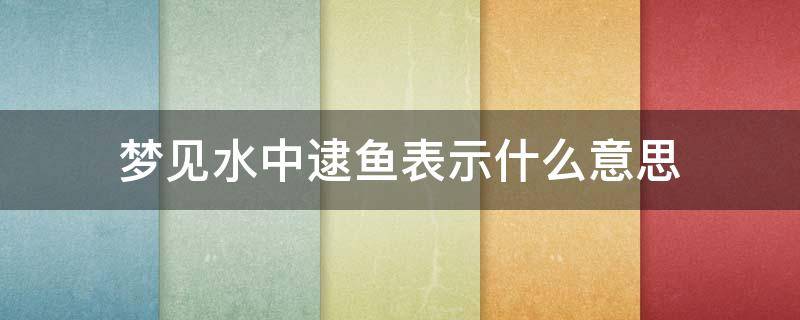 梦见水中逮鱼表示什么意思